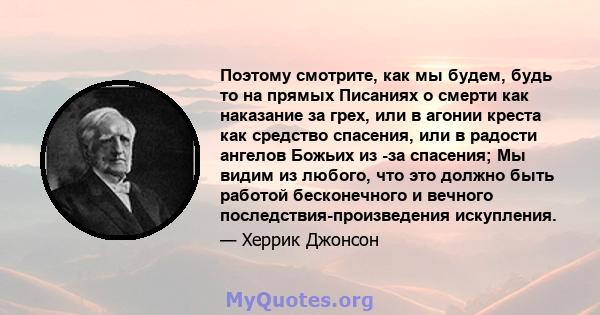 Поэтому смотрите, как мы будем, будь то на прямых Писаниях о смерти как наказание за грех, или в агонии креста как средство спасения, или в радости ангелов Божьих из -за спасения; Мы видим из любого, что это должно быть работой бесконечного и вечного последствия-произведения искупления.
— Херрик Джонсон

MyQuotes.org